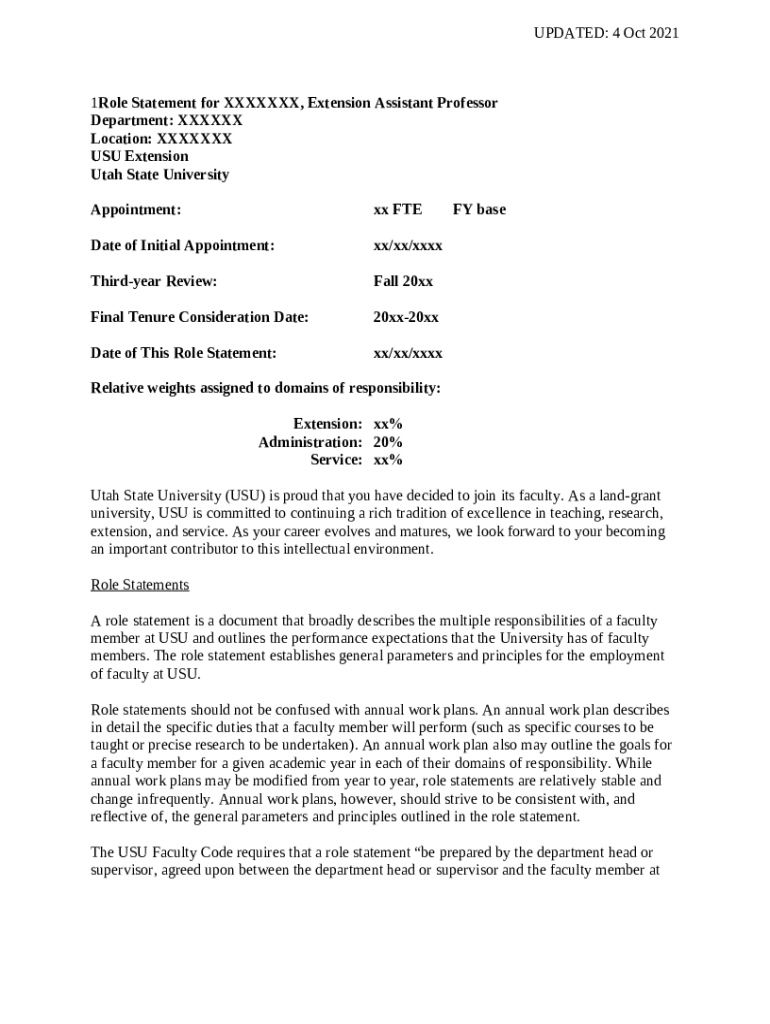 UPDATED: 4 Oct 2021

1Role Statement for XXXXXXX, Extension Assistant Professor
Department: XXXXXX
Location: XXXXXXX
USU Extension
Utah State University

Appointment: xx FTE FY base

Date of Initial Appointment: xx/xx/xxxx

Third-year Review: Fall 20xx

Final Tenure Consideration Date: 20xx-20xx

Date of This Role Statement: xx/xx/xxxx

Relative weights assigned to domains of responsibility:

Extension: xx%
Administration: 20%
Service: xx%

Utah State University (USU) is proud that you have decided to join its faculty. As a land-grant university, USU is committed to continuing a rich tradition of excellence in teaching, research, extension, and service. As your career evolves and matures, we look forward to your becoming an important contributor to this intellectual environment.

Role Statements

A role statement is a document that broadly describes the multiple responsibilities of a faculty member at USU and outlines the performance expectations that the University has of faculty members. The role statement establishes general parameters and principles for the employment of faculty at USU.

Role statements should not be confused with annual work plans. An annual work plan describes in detail the specific duties that a faculty member will perform (such as specific courses to be taught or precise research to be undertaken). An annual work plan also may outline the goals for a faculty member for a given academic year in each of their domains of responsibility. While annual work plans may be modified from year to year, role statements are relatively stable and change infrequently. Annual work plans, however, should strive to be consistent with, and reflective of, the general parameters and principles outlined in the role statement.

The USU Faculty Code requires that a role statement “be prepared by the department head or supervisor, agreed upon between the department head or supervisor and the faculty member at